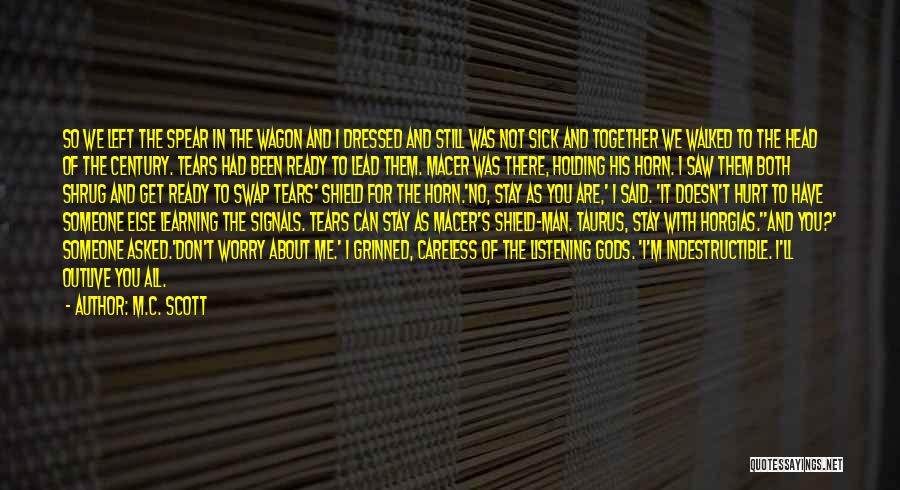 SO WE LEFT THE SPEAR IN THE WAGON AND I DRESSED AND STILL WAS NOT SICK AND TOGETHER WE WALKED TO THE HEAD OF THE CENTURY. TEARS HAD BEEN READY TO LEAD THEM. MACER WAS THERE, HOLDING HIS HORN. I SAW THEM BOTH SHRUG AND GET READY TO SWAP TEARS' SHIELD FOR THE HORN.'NO, STAY AS YOU ARE,' I SAID. 'IT DOESN'T HURT TO HAVE SOMEONE ELSE LEARNING THE SIGNALS. TEARS CAN STAY AS MACER'S SHIELD-MAN. TAURUS, STAY WITH HORGIAS.''AND YOU?' SOMEONE ASKED.'DON'T WORRY ABOUT ME.' I GRINNED, CARELESS OF THE LISTENING GODS. 'I'M INDESTRUCTIBLE. I'LL OUTLIVE YOU ALL.

- AUTHOR: M.C. SCOTT

QUOTESSAYINGS.NET